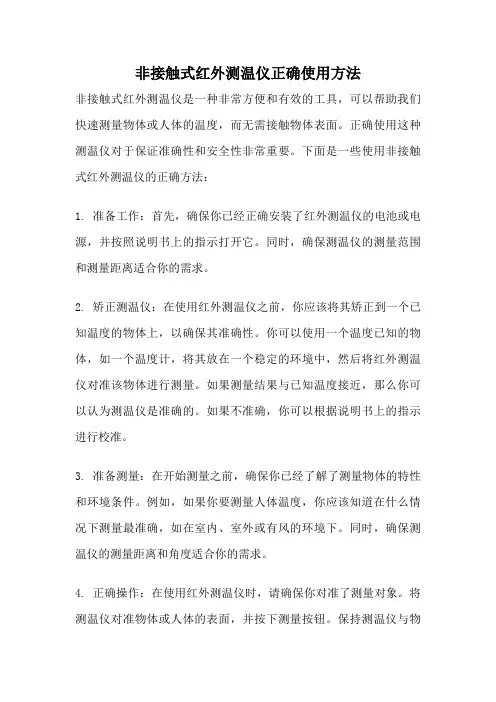 非接触式红外测温仪正确使用方法

非接触式红外测温仪是一种非常方便和有效的工具，可以帮助我们快速测量物体或人体的温度，而无需接触物体表面。正确使用这种测温仪对于保证准确性和安全性非常重要。下面是一些使用非接触式红外测温仪的正确方法：

1. 准备工作：首先，确保你已经正确安装了红外测温仪的电池或电源，并按照说明书上的指示打开它。同时，确保测温仪的测量范围和测量距离适合你的需求。

2. 矫正测温仪：在使用红外测温仪之前，你应该将其矫正到一个已知温度的物体上，以确保其准确性。你可以使用一个温度已知的物体，如一个温度计，将其放在一个稳定的环境中，然后将红外测温仪对准该物体进行测量。如果测量结果与已知温度接近，那么你可以认为测温仪是准确的。如果不准确，你可以根据说明书上的指示进行校准。

3. 准备测量：在开始测量之前，确保你已经了解了测量物体的特性和环境条件。例如，如果你要测量人体温度，你应该知道在什么情况下测量最准确，如在室内、室外或有风的环境下。同时，确保测温仪的测量距离和角度适合你的需求。

4. 正确操作：在使用红外测温仪时，请确保你对准了测量对象。将测温仪对准物体或人体的表面，并按下测量按钮。保持测温仪与物